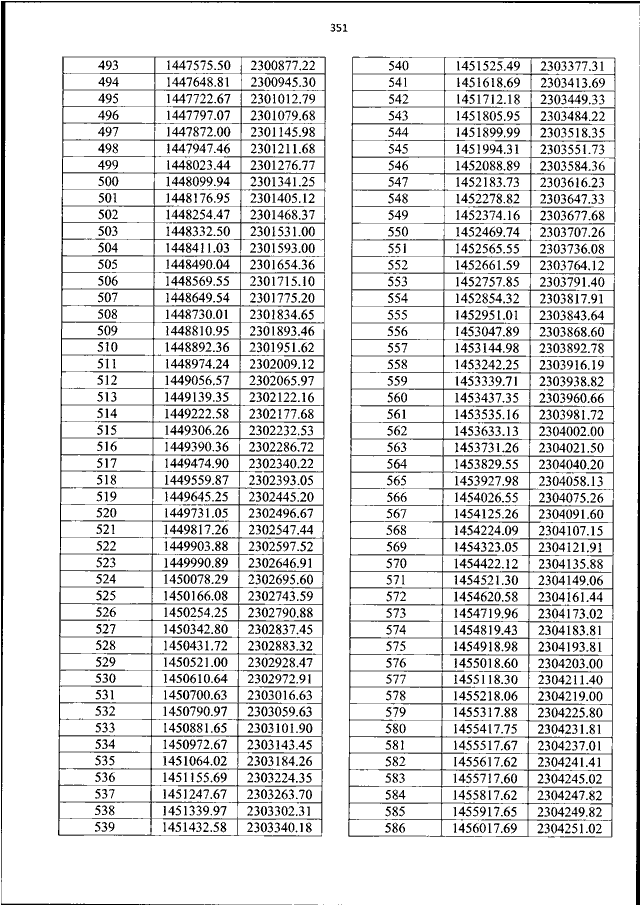 351

| 493 | 1447575.50 | 2300877.22 |
|---|---|---|
| 494 | 1447648.81 | 2300945.30 |
| 495 | 1447722.67 | 2301012.79 |
| 496 | 1447797.07 | 2301079.68 |
| 497 | 1447872.00 | 2301145.98 |
| 498 | 1447947.46 | 2301211.68 |
| 499 | 1448023.44 | 2301276.77 |
| 500 | 1448099.94 | 2301341.25 |
| 501 | 1448176.95 | 2301405.12 |
| 502 | 1448254.47 | 2301468.37 |
| 503 | 1448332.50 | 2301531.00 |
| 504 | 1448411.03 | 2301593.00 |
| 505 | 1448490.04 | 2301654.36 |
| 506 | 1448569.55 | 2301715.10 |
| 507 | 1448649.54 | 2301775.20 |
| 508 | 1448730.01 | 2301834.65 |
| 509 | 1448810.95 | 2301893.46 |
| 510 | 1448892.36 | 2301951.62 |
| 511 | 1448974.24 | 2302009.12 |
| 512 | 1449056.57 | 2302065.97 |
| 513 | 1449139.35 | 2302122.16 |
| 514 | 1449222.58 | 2302177.68 |
| 515 | 1449306.26 | 2302232.53 |
| 516 | 1449390.36 | 2302286.72 |
| 517 | 1449474.90 | 2302340.22 |
| 518 | 1449559.87 | 2302393.05 |
| 519 | 1449645.25 | 2302445.20 |
| 520 | 1449731.05 | 2302496.67 |
| 521 | 1449817.26 | 2302547.44 |
| 522 | 1449903.88 | 2302597.52 |
| 523 | 1449990.89 | 2302646.91 |
| 524 | 1450078.29 | 2302695.60 |
| 525 | 1450166.08 | 2302743.59 |
| 526 | 1450254.25 | 2302790.88 |
| 527 | 1450342.80 | 2302837.45 |
| 528 | 1450431.72 | 2302883.32 |
| 529 | 1450521.00 | 2302928.47 |
| 530 | 1450610.64 | 2302972.91 |
| 531 | 1450700.63 | 2303016.63 |
| 532 | 1450790.97 | 2303059.63 |
| 533 | 1450881.65 | 2303101.90 |
| 534 | 1450972.67 | 2303143.45 |
| 535 | 1451064.02 | 2303184.26 |
| 536 | 1451155.69 | 2303224.35 |
| 537 | 1451247.67 | 2303263.70 |
| 538 | 1451339.97 | 2303302.31 |
| 539 | 1451432.58 | 2303340.18 |

| 540 | 1451525.49 | 2303377.31 |
|---|---|---|
| 541 | 1451618.69 | 2303413.69 |
| 542 | 1451712.18 | 2303449.33 |
| 543 | 1451805.95 | 2303484.22 |
| 544 | 1451899.99 | 2303518.35 |
| 545 | 1451994.31 | 2303551.73 |
| 546 | 1452088.89 | 2303584.36 |
| 547 | 1452183.73 | 2303616.23 |
| 548 | 1452278.82 | 2303647.33 |
| 549 | 1452374.16 | 2303677.68 |
| 550 | 1452469.74 | 2303707.26 |
| 551 | 1452565.55 | 2303736.08 |
| 552 | 1452661.59 | 2303764.12 |
| 553 | 1452757.85 | 2303791.40 |
| 554 | 1452854.32 | 2303817.91 |
| 555 | 1452951.01 | 2303843.64 |
| 556 | 1453047.89 | 2303868.60 |
| 557 | 1453144.98 | 2303892.78 |
| 558 | 1453242.25 | 2303916.19 |
| 559 | 1453339.71 | 2303938.82 |
| 560 | 1453437.35 | 2303960.66 |
| 561 | 1453535.16 | 2303981.72 |
| 562 | 1453633.13 | 2304002.00 |
| 563 | 1453731.26 | 2304021.50 |
| 564 | 1453829.55 | 2304040.20 |
| 565 | 1453927.98 | 2304058.13 |
| 566 | 1454026.55 | 2304075.26 |
| 567 | 1454125.26 | 2304091.60 |
| 568 | 1454224.09 | 2304107.15 |
| 569 | 1454323.05 | 2304121.91 |
| 570 | 1454422.12 | 2304135.88 |
| 571 | 1454521.30 | 2304149.06 |
| 572 | 1454620.58 | 2304161.44 |
| 573 | 1454719.96 | 2304173.02 |
| 574 | 1454819.43 | 2304183.81 |
| 575 | 1454918.98 | 2304193.81 |
| 576 | 1455018.60 | 2304203.00 |
| 577 | 1455118.30 | 2304211.40 |
| 578 | 1455218.06 | 2304219.00 |
| 579 | 1455317.88 | 2304225.80 |
| 580 | 1455417.75 | 2304231.81 |
| 581 | 1455517.67 | 2304237.01 |
| 582 | 1455617.62 | 2304241.41 |
| 583 | 1455717.60 | 2304245.02 |
| 584 | 1455817.62 | 2304247.82 |
| 585 | 1455917.65 | 2304249.82 |
| 586 | 1456017.69 | 2304251.02 |